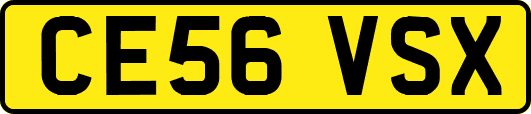 CE56 VSX